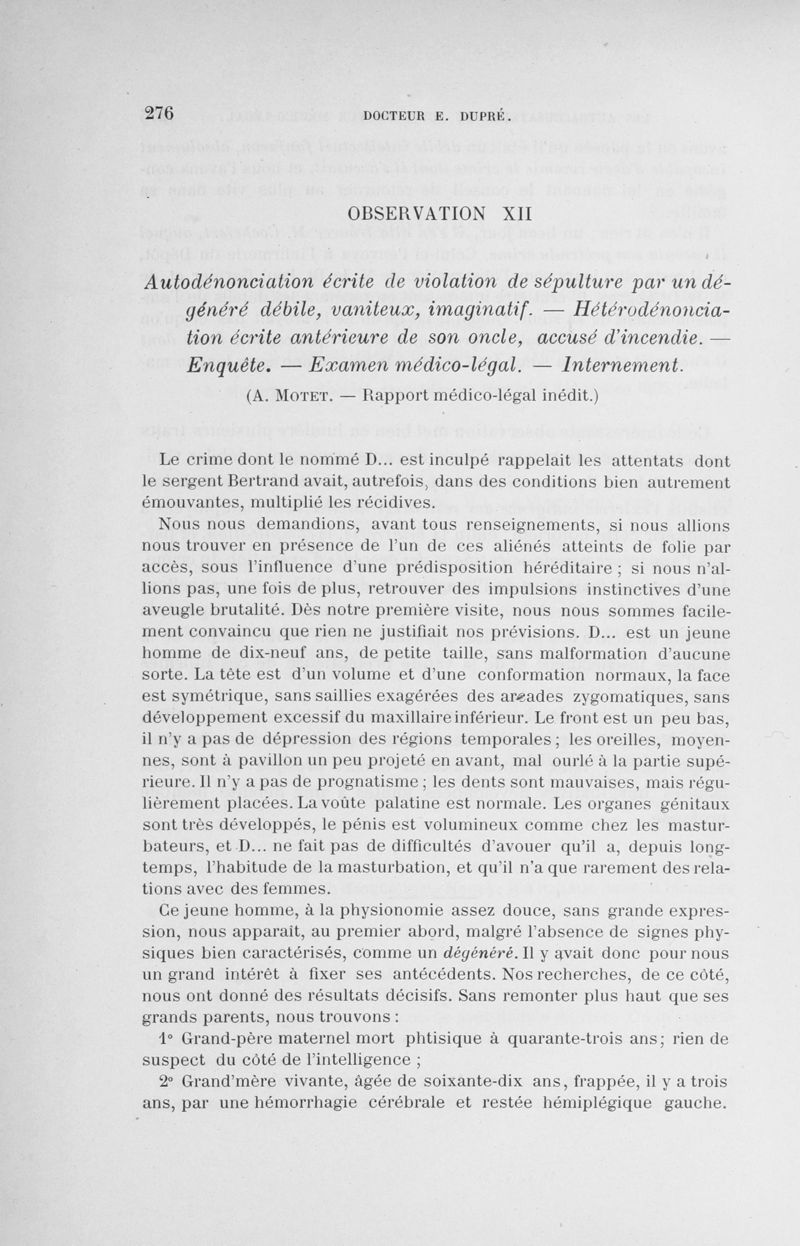 276 DOCTEUR E. DUPRÉ.

OBSERVATION XII

Autodénonciation écrite de violation de sépulture par un dégénéré débile, vaniteux, imaginatif. — Hétérodénonciation écrite antérieure de son oncle, accusé d'incendie. — Enquête. — Examen médico-légal. — Internement.

(A. Motet. — Rapport médico-légal inédit.)

Le crime dont le nommé D... est inculpé rappelait les attentats dont le sergent Bertrand avait, autrefois, dans des conditions bien autrement émouvantes, multiplié les récidives.

Nous nous demandions, avant tous renseignements, si nous allions nous trouver en présence de l'un de ces aliénés atteints de folie par accès, sous l'influence d'une prédisposition héréditaire ; si nous n'allions pas, une fois de plus, retrouver des impulsions instinctives d'une aveugle brutalité. Dès notre première visite, nous nous sommes facilement convaincu que rien ne justifiait nos prévisions. D... est un jeune homme de dix-neuf ans, de petite taille, sans malformation d'aucune sorte. La tête est d'un volume et d'une conformation normaux, la face est symétrique, sans saillies exagérées des arcades zygomatiques, sans développement excessif du maxillaire inférieur. Le front est un peu bas, il n'y a pas de dépression des régions temporales ; les oreilles, moyennes, sont à pavillon un peu projeté en avant, mal ourlé à la partie supérieure. Il n'y a pas de prognatisme ; les dents sont mauvaises, mais régulièrement placées. La voûte palatine est normale. Les organes génitaux sont très développés, le pénis est volumineux comme chez les masturbateurs, et D... ne fait pas de difficultés d'avouer qu'il a, depuis longtemps, l'habitude de la masturbation, et qu'il n'a que rarement des relations avec des femmes.

Ce jeune homme, à la physionomie assez douce, sans grande expression, nous apparaît, au premier abord, malgré l'absence de signes physiques bien caractérisés, comme un dégénéré. Il y avait donc pour nous un grand intérêt à fixer ses antécédents. Nos recherches, de ce côté, nous ont donné des résultats décisifs. Sans remonter plus haut que ses grands parents, nous trouvons :

1° Grand-père maternel mort phtisique à quarante-trois ans ; rien de suspect du côté de l'intelligence ;

2° Grand'mère vivante, âgée de soixante-dix ans, frappée, il y a trois ans, par une hémorrhagie cérébrale et restée hémiplégique gauche.